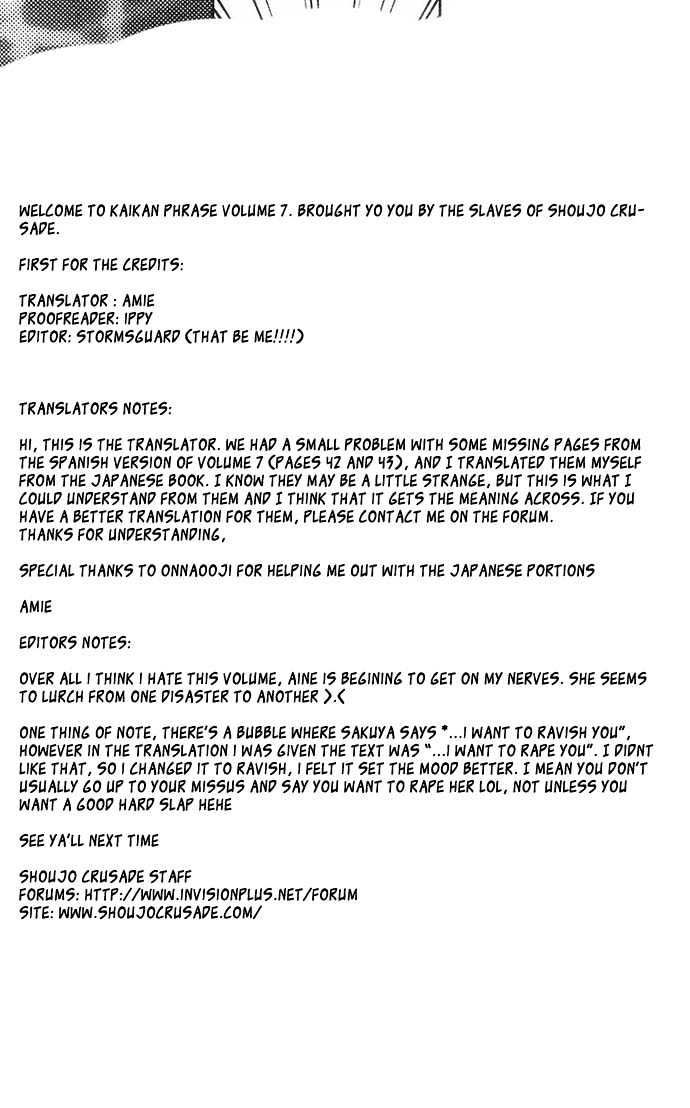 WELCOME TO KAIKAN PHRASE VOLUME 7. BROUGHT YO YOU BY THE SLAVES OF SHOUJO CRUSADE.

FIRST FOR THE CREDITS:

TRANSLATOR : AMIE
PROOFREADER: IPPY
EDITOR: STORMSGUARD (THAT BE ME!!!!)

TRANSLATORS NOTES:

HI, THIS IS THE TRANSLATOR. WE HAD A SMALL PROBLEM WITH SOME MISSING PAGES FROM THE SPANISH VERSION OF VOLUME 7 (PAGES 42 AND 43), AND I TRANSLATED THEM MYSELF FROM THE JAPANESE BOOK. I KNOW THEY MAY BE A LITTLE STRANGE, BUT THIS IS WHAT I COULD UNDERSTAND FROM THEM AND I THINK THAT IT GETS THE MEANING ACROSS. IF YOU HAVE A BETTER TRANSLATION FOR THEM, PLEASE CONTACT ME ON THE FORUM.
THANKS FOR UNDERSTANDING,

SPECIAL THANKS TO ONNAOOJI FOR HELPING ME OUT WITH THE JAPANESE PORTIONS

AMIE

EDITORS NOTES:

OVER ALL I THINK I HATE THIS VOLUME, AINE IS BEGINING TO GET ON MY NERVES. SHE SEEMS TO LURCH FROM ONE DISASTER TO ANOTHER >.<

ONE THING OF NOTE, THERE'S A BUBBLE WHERE SAKUYA SAYS "...I WANT TO RAVISH YOU", HOWEVER IN THE TRANSLATION I WAS GIVEN THE TEXT WAS "...I WANT TO RAPE YOU". I DIDNT LIKE THAT, SO I CHANGED IT TO RAVISH, I FELT IT SET THE MOOD BETTER. I MEAN YOU DON'T USUALLY GO UP TO YOUR MISSUS AND SAY YOU WANT TO RAPE HER LOL, NOT UNLESS YOU WANT A GOOD HARD SLAP HEHE

SEE YA'LL NEXT TIME

SHOUJO CRUSADE STAFF
FORUMS: HTTP://WWW.INVISIONPLUS.NET/FORUM
SITE: WWW.SHOUJOCRUSADE.COM/